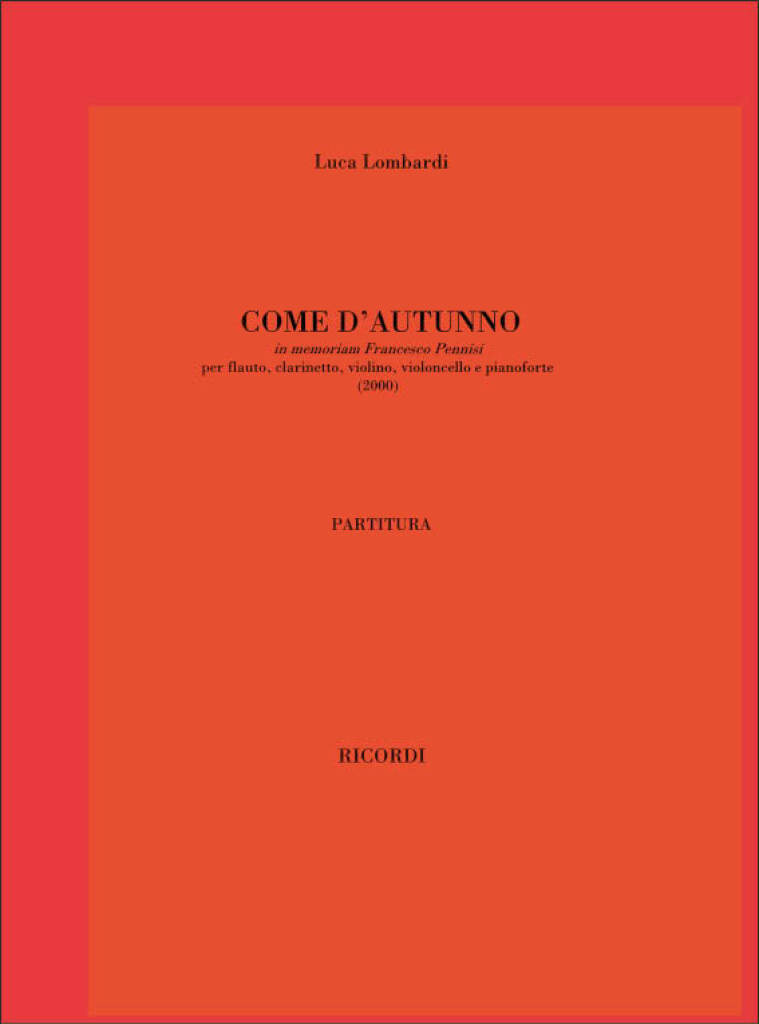 Luca Lombardi

COME D'AUTUNNO
in memoriam Francesco Pennisi
per flauto, clarinetto, violino, violoncello e pianoforte
(2000)

PARTITURA

RICORDI